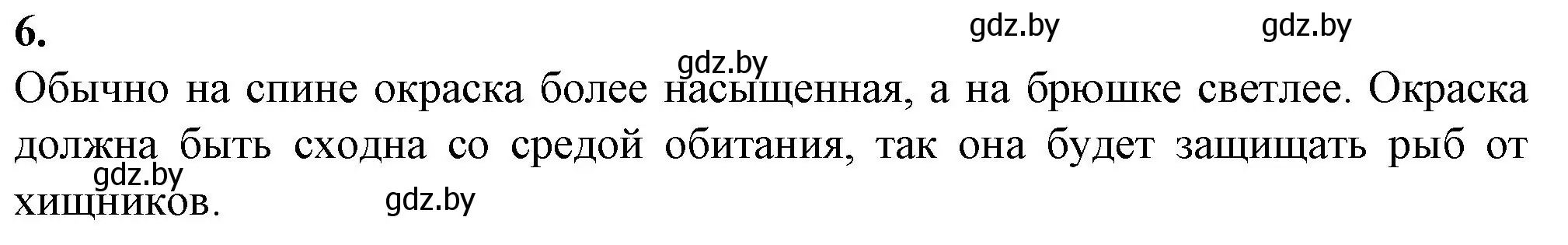 6.

gdz.by gdz.by gdz.by

Обычно на спине окраска более насыщенная, а на брюшке светлее. Окраска должна быть сходна со средой обитания, так она будет защищать рыб от хищников.

gdz.by gdz.by